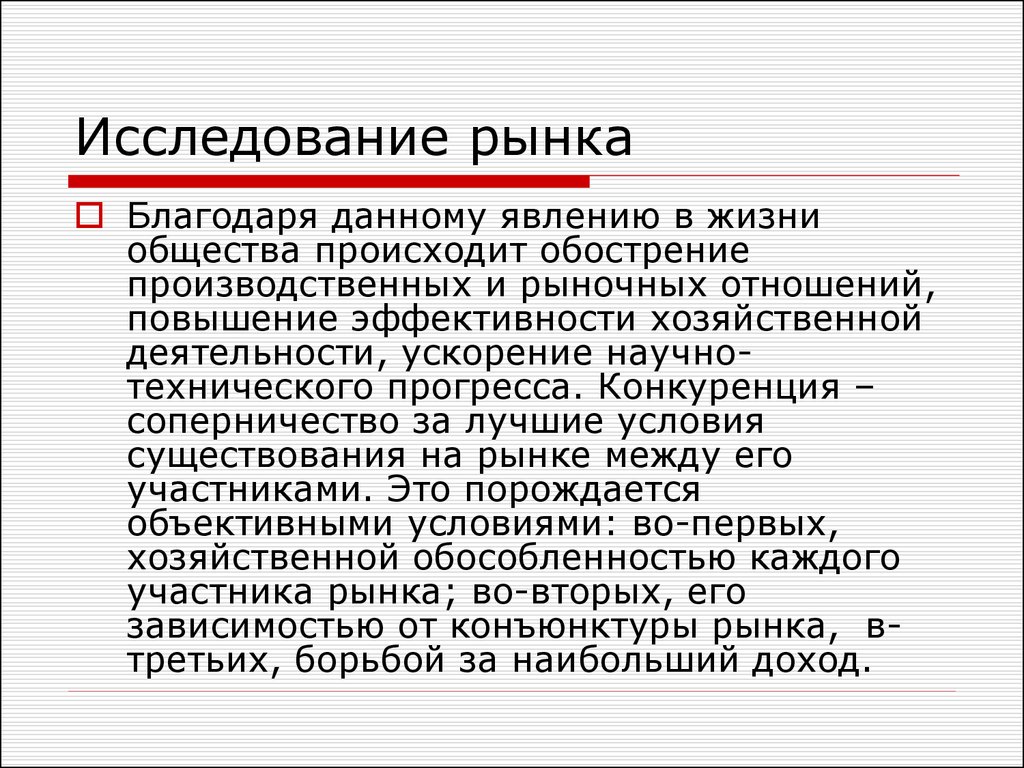 Исследование рынка

Благодаря данному явлению в жизни общества происходит обострение производственных и рыночных отношений, повышение эффективности хозяйственной деятельности, ускорение научно-технического прогресса. Конкуренция – соперничество за лучшие условия существования на рынке между его участниками. Это порождается объективными условиями: во-первых, хозяйственной обособленностью каждого участника рынка; во-вторых, его зависимостью от конъюнктуры рынка, в-третьих, борьбой за наибольший доход.